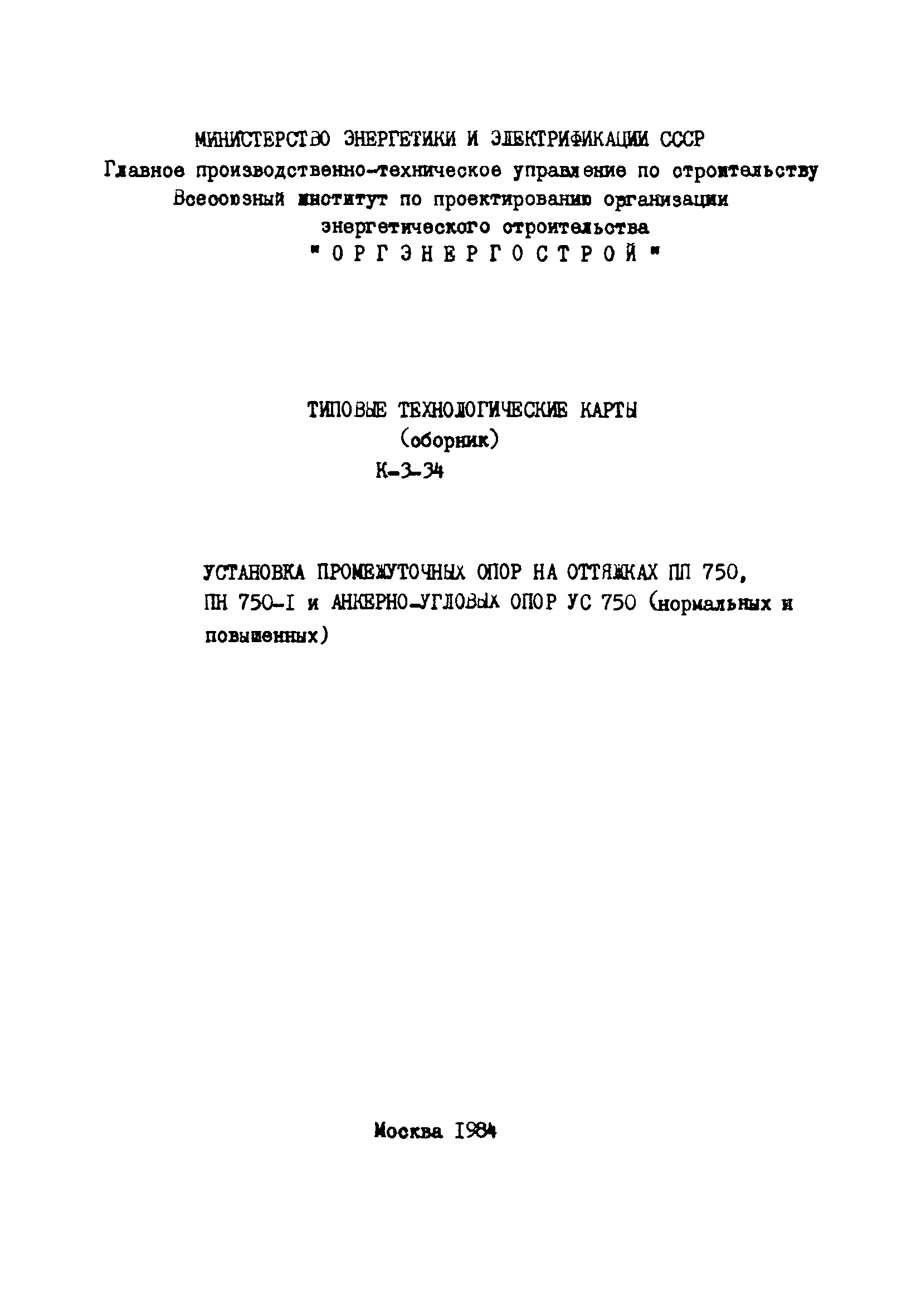 МИНИСТЕРСТВО ЭНЕРГЕТИКИ И ЭЛЕКТРИФИКАЦИИ СССР
Главное производственно-техническое управление по строительству
Всесоюзный институт по проектированию организации
энергетического строительства
"ОРГЭНЕРГОСТРОЙ"

ТИПОВЫЕ ТЕХНОЛОГИЧЕСКИЕ КАРТЫ
(сборник)
К-3-34

УСТАНОВКА ПРОМЕЖУТОЧНЫХ ОПОР НА ОТТЯЖКАХ ПП 750, ПН 750-I и АНКЕРНО-УГЛОВЫХ ОПОР УС 750 (нормальных и повышенных)

Москва 1984